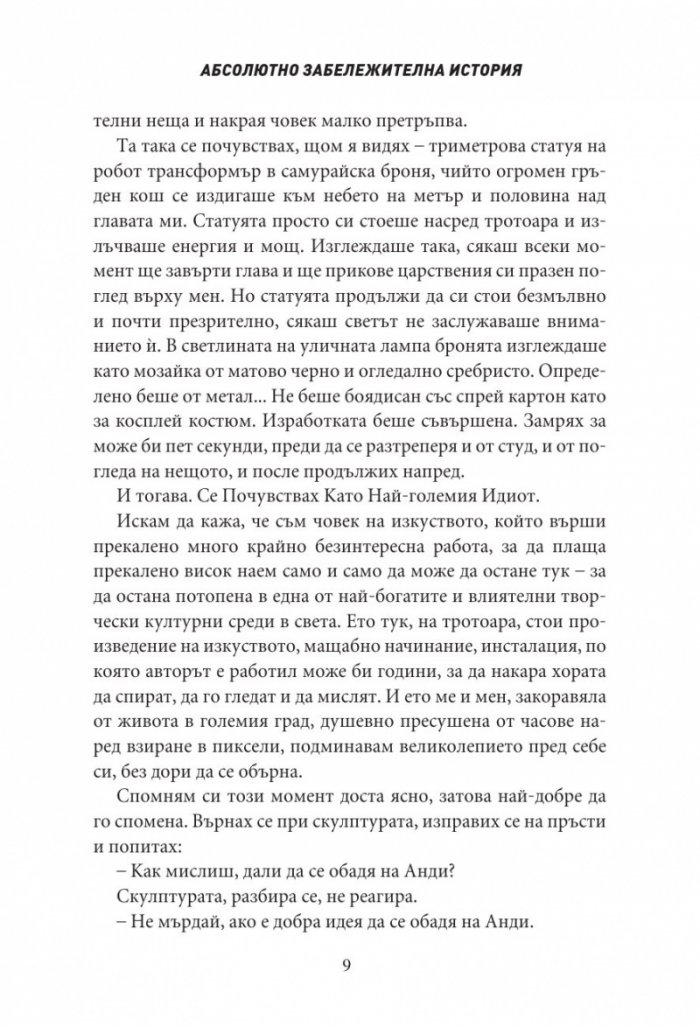 АБСОЛЮТНО ЗАБЕЛЕЖИТЕЛНА ИСТОРИЯ

телни неща и накрая човек малко претръпва.

Та така се почувствах, щом я видях – триметрова статуя на робот трансформър в самурайска броня, чийто огромен гръден кош се издигаше към небето на метър и половина над главата ми. Статуята просто си стоеше насред тротоара и излъчваше енергия и мощ. Изглеждаше така, сякаш всеки момент ще завърти глава и ще прикове царствения си празен поглед върху мен. Но статуята продължи да си стои безмълвно и почти презрително, сякаш светът не заслужаваше вниманието ѝ. В светлината на уличната лампа бронята изглеждаше като мозайка от матово черно и огледално сребристо. Определено беше от метал... Не беше боядисан със спрей картон като за косплей костюм. Изработката беше съвършена. Замрях за може би пет секунди, преди да се разтреперя и от студ, и от погледа на нещото, и после продължих напред.

И тогава. Се Почувствах Като Най-големия Идиот.

Искам да кажа, че съм човек на изкуството, който върши прекалено много крайно безинтересна работа, за да плаща прекалено висок наем само и само да може да остане тук – за да остана потопена в една от най-богатите и влиятелни творчески културни среди в света. Ето тук, на тротоара, стои произведение на изкуството, мащабно начинание, инсталация, по която авторът е работил може би години, за да накара хората да спират, да го гледат и да мислят. И ето ме и мен, закоравяла от живота в големия град, душевно пресушена от часове наред взиране в пиксели, подминавам великолепието пред себе си, без дори да се обърна.

Спомням си този момент доста ясно, затова най-добре да го спомена. Върнах се при скулптурата, изправих се на пръсти и попитах:

– Как мислиш, дали да се обадя на Анди?

Скулптурата, разбира се, не реагира.

– Не мърдай, ако е добра идея да се обадя на Анди.

9